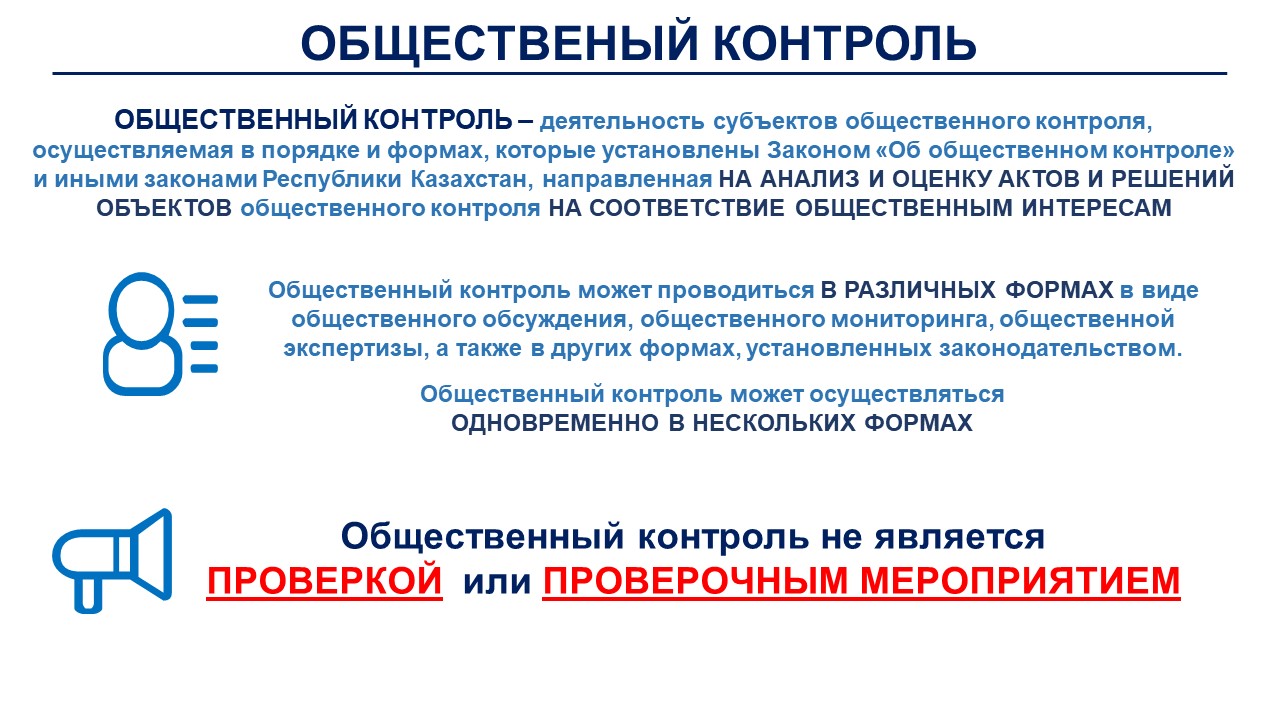 ОБЩЕСТВЕНЫЙ КОНТРОЛЬ

ОБЩЕСТВЕННЫЙ КОНТРОЛЬ – деятельность субъектов общественного контроля, осуществляемая в порядке и формах, которые установлены Законом «Об общественном контроле» и иными законами Республики Казахстан, направленная НА АНАЛИЗ И ОЦЕНКУ АКТОВ И РЕШЕНИЙ ОБЪЕКТОВ общественного контроля НА СООТВЕТСТВИЕ ОБЩЕСТВЕННЫМ ИНТЕРЕСАМ

Общественный контроль может проводиться В РАЗЛИЧНЫХ ФОРМАХ в виде общественного обсуждения, общественного мониторинга, общественной экспертизы, а также в других формах, установленных законодательством.

Общественный контроль может осуществляться ОДНОВРЕМЕННО В НЕСКОЛЬКИХ ФОРМАХ

Общественный контроль не является ПРОВЕРКОЙ или ПРОВЕРОЧНЫМ МЕРОПРИЯТИЕМ